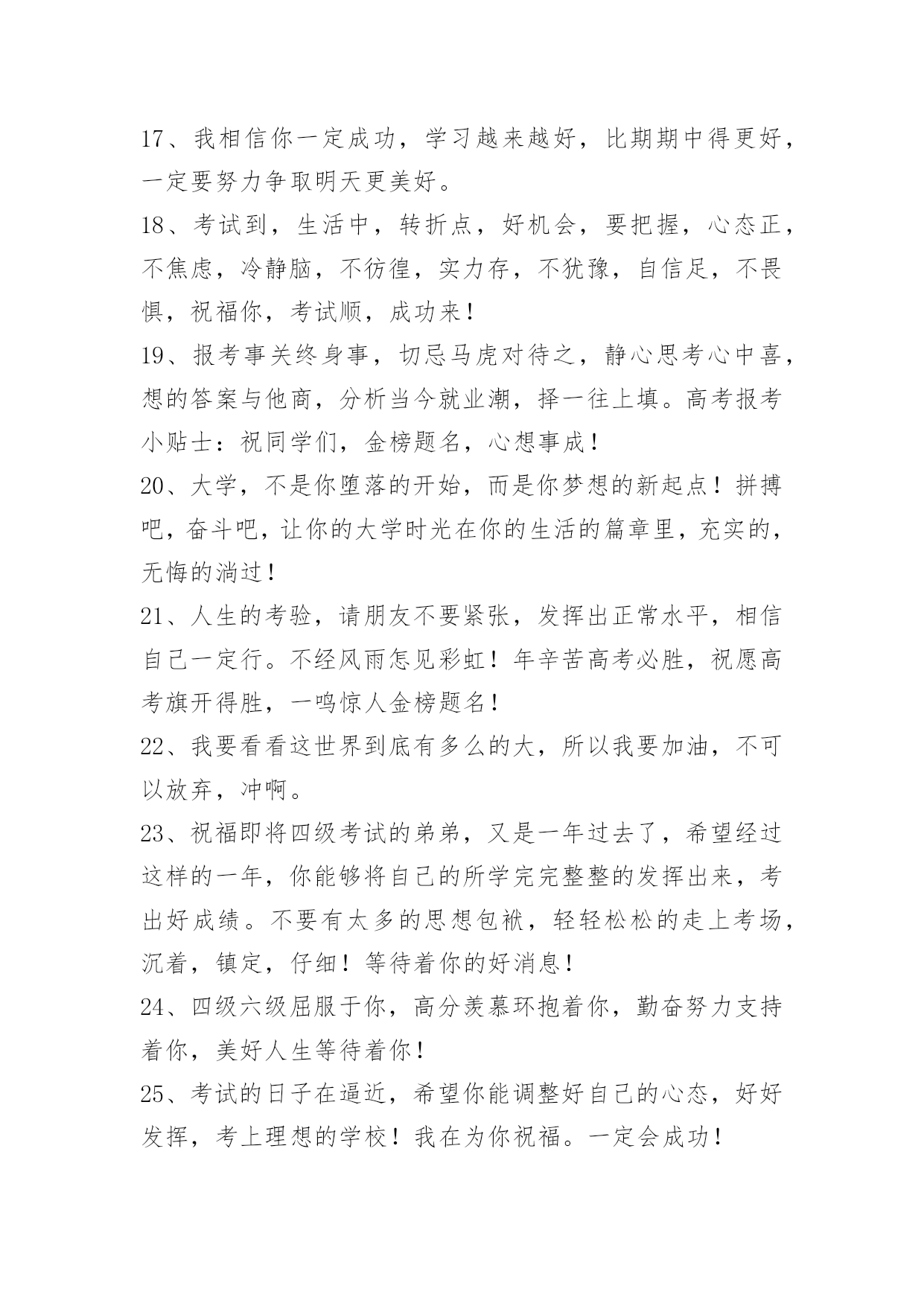 17、我相信你一定成功，学习越来越好，比期期中得更好，一定要努力争取明天更美好。

18、考试到，生活中，转折点，好机会，要把握，心态正，不焦虑，冷静脑，不彷徨，实力存，不犹豫，自信足，不畏惧，祝福你，考试顺，成功来！

19、报考事关终身事，切忌马虎对待之，静心思考心中喜，想的答案与他商，分析当今就业潮，择一往上填。高考报考小贴士：祝同学们，金榜题名，心想事成！

20、大学，不是你堕落的开始，而是你梦想的新起点！拼搏吧，奋斗吧，让你的大学时光在你的生活的篇章里，充实的，无悔的淌过！

21、人生的考验，请朋友不要紧张，发挥出正常水平，相信自己一定行。不经风雨怎见彩虹！年辛苦高考必胜，祝愿高考旗开得胜，一鸣惊人金榜题名！

22、我要看看这世界到底有多么的大，所以我要加油，不可以放弃，冲啊。

23、祝福即将四级考试的弟弟，又是一年过去了，希望经过这样的一年，你能够将自己的所学完完整整的发挥出来，考出好成绩。不要有太多的思想包袱，轻轻松松的走上考场，沉着，镇定，仔细！等待着你的好消息！

24、四级六级屈服于你，高分羡慕环抱着你，勤奋努力支持着你，美好人生等待着你！

25、考试的日子在逼近，希望你能调整好自己的心态，好好发挥，考上理想的学校！我在为你祝福。一定会成功！